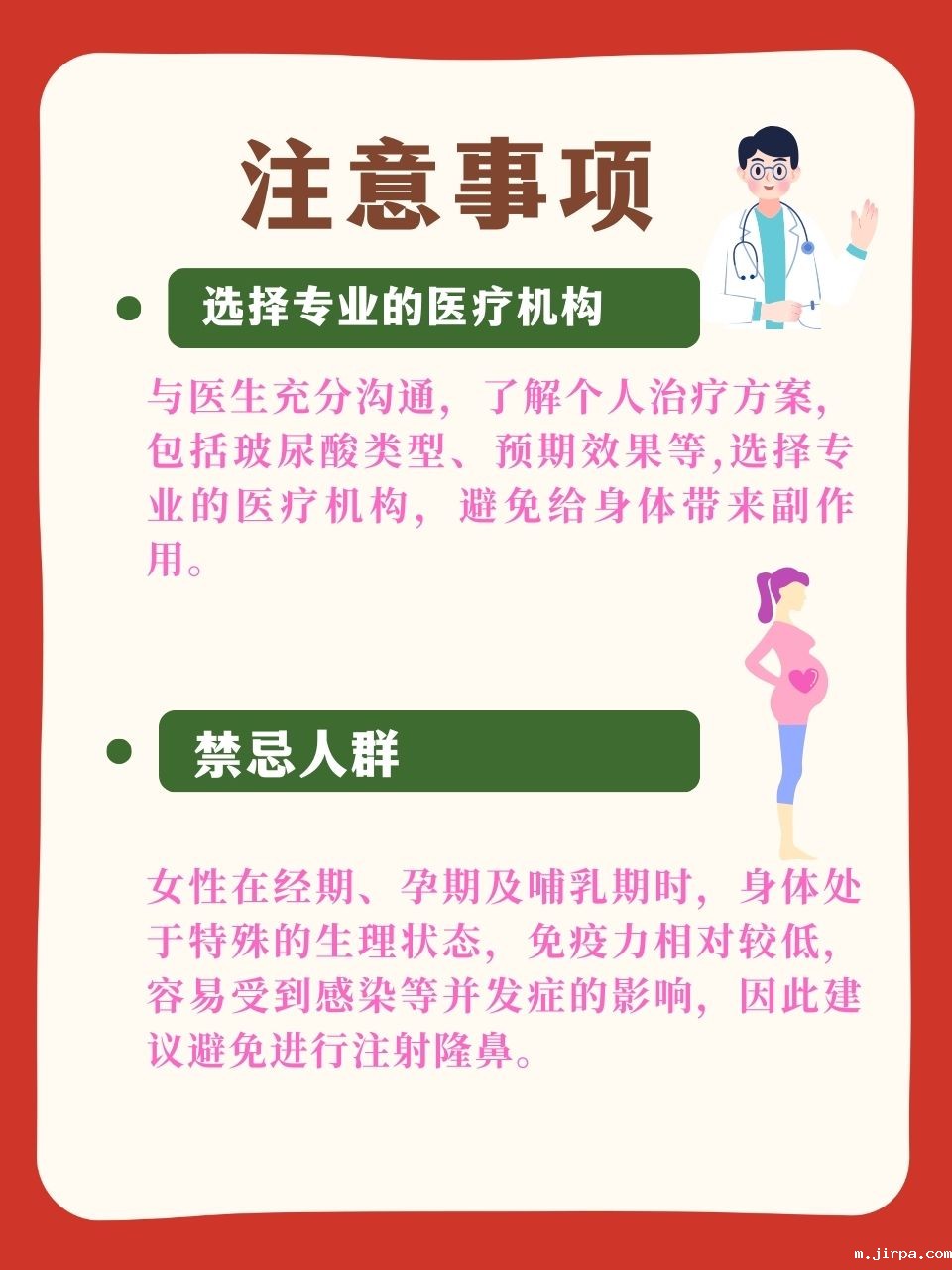 注意事项

• 选择专业的医疗机构

与医生充分沟通，了解个人治疗方案，包括玻尿酸类型、预期效果等,选择专业的医疗机构，避免给身体带来副作用。

• 禁忌人群

女性在经期、孕期及哺乳期时，身体处于特殊的生理状态，免疫力相对较低，容易受到感染等并发症的影响，因此建议避免进行注射隆鼻。

m.jirpa.com